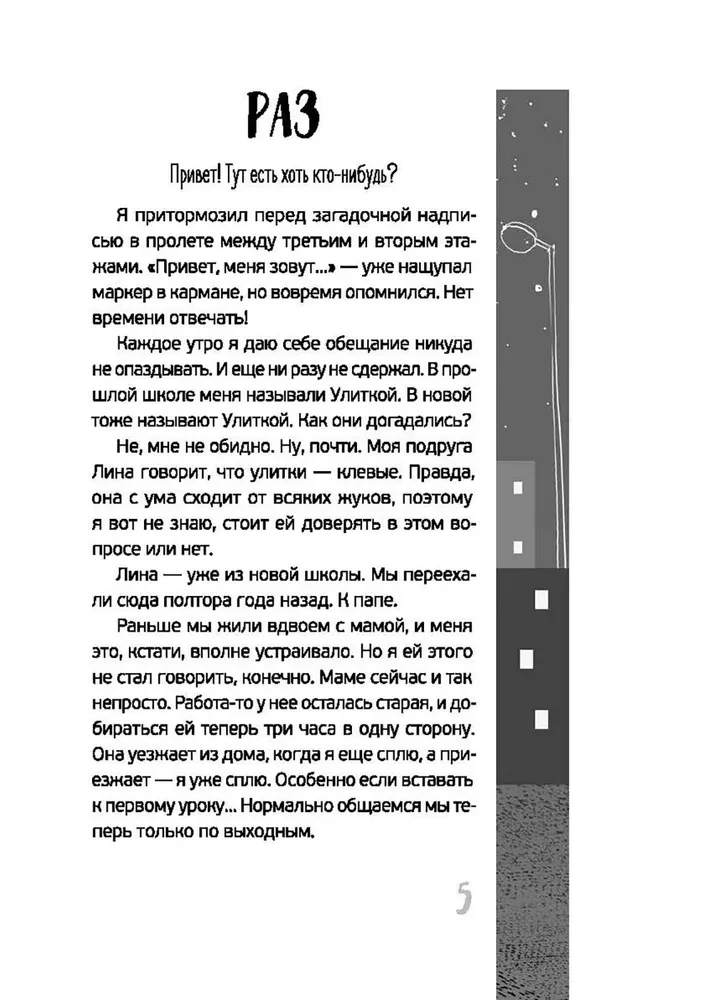 РАЗ

Привет! Тут есть хоть кто-нибудь?

Я притормозил перед загадочной надписью в пролете между третьим и вторым этажами. «Привет, меня зовут...» — уже нащупал маркер в кармане, но вовремя опомнился. Нет времени отвечать!

Каждое утро я даю себе обещание никуда не опаздывать. И еще ни разу не сдержал. В прошлой школе меня называли Улиткой. В новой тоже называют Улиткой. Как они догадались?

Не, мне не обидно. Ну, почти. Моя подруга Лина говорит, что улитки — клевые. Правда, она с ума сходит от всяких жуков, поэтому я вот не знаю, стоит ей доверять в этом вопросе или нет.

Лина — уже из новой школы. Мы переехали сюда полтора года назад. К папе.

Раньше мы жили вдвоем с мамой, и меня это, кстати, вполне устраивало. Но я ей этого не стал говорить, конечно. Маме сейчас и так непросто. Работа-то у нее осталась старая, и добираться ей теперь три часа в одну сторону. Она уезжает из дома, когда я еще сплю, а приезжает — я уже сплю. Особенно если вставать к первому уроку... Нормально общаемся мы теперь только по выходным.

5